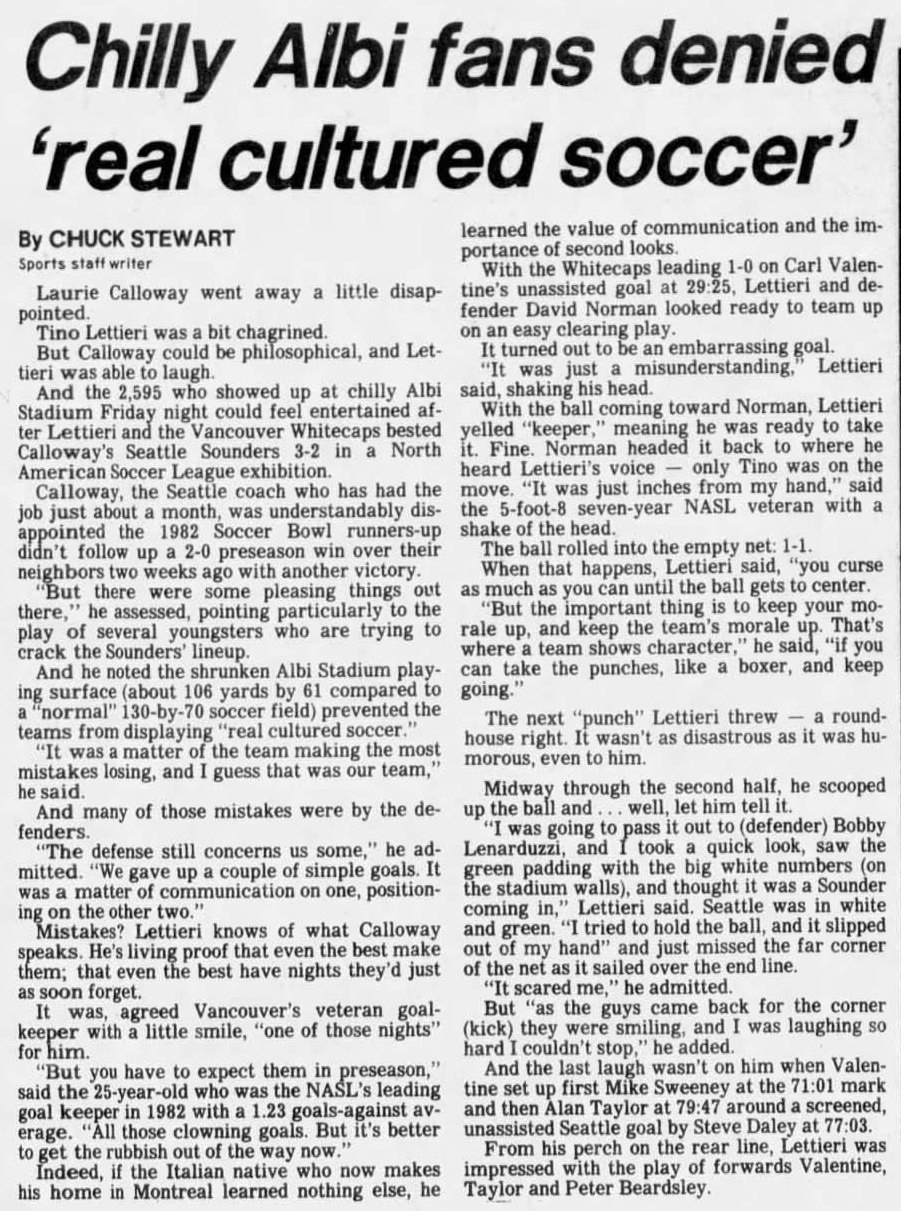 Chilly Albi fans denied 'real cultured soccer'

By CHUCK STEWART
Sports staff writer

Laurie Calloway went away a little disappointed.

Tino Lettieri was a bit chagrined.

But Calloway could be philosophical, and Lettieri was able to laugh.

And the 2,595 who showed up at chilly Albi Stadium Friday night could feel entertained after Lettieri and the Vancouver Whitecaps bested Calloway's Seattle Sounders 3-2 in a North American Soccer League exhibition.

Calloway, the Seattle coach who has had the job just about a month, was understandably disappointed the 1982 Soccer Bowl runners-up didn't follow up a 2-0 preseason win over their neighbors two weeks ago with another victory.

"But there were some pleasing things out there," he assessed, pointing particularly to the play of several youngsters who are trying to crack the Sounders' lineup.

And he noted the shrunken Albi Stadium playing surface (about 106 yards by 61 compared to a "normal" 130-by-70 soccer field) prevented the teams from displaying "real cultured soccer."

"It was a matter of the team making the most mistakes losing, and I guess that was our team," he said.

And many of those mistakes were by the defenders.

"The defense still concerns us some," he admitted. "We gave up a couple of simple goals. It was a matter of communication on one, positioning on the other two."

Mistakes? Lettieri knows of what Calloway speaks. He's living proof that even the best make them; that even the best have nights they'd just as soon forget.

It was, agreed Vancouver's veteran goalkeeper with a little smile, "one of those nights" for him.

"But you have to expect them in preseason," said the 25-year-old who was the NASL's leading goal keeper in 1982 with a 1.23 goals-against average. "All those clowning goals. But it's better to get the rubbish out of the way now."

Indeed, if the Italian native who now makes his home in Montreal learned nothing else, he learned the value of communication and the importance of second looks.

With the Whitecaps leading 1-0 on Carl Valentine's unassisted goal at 29:25, Lettieri and defender David Norman looked ready to team up on an easy clearing play.

It turned out to be an embarrassing goal.

"It was just a misunderstanding," Lettieri said, shaking his head.

With the ball coming toward Norman, Lettieri yelled "keeper," meaning he was ready to take it. Fine. Norman headed it back to where he heard Lettieri's voice — only Tino was on the move. "It was just inches from my hand," said the 5-foot-8 seven-year NASL veteran with a shake of the head.

The ball rolled into the empty net: 1-1.

When that happens, Lettieri said, "you curse as much as you can until the ball gets to center.

"But the important thing is to keep your morale up, and keep the team's morale up. That's where a team shows character," he said, "if you can take the punches, like a boxer, and keep going."

The next "punch" Lettieri threw — a roundhouse right. It wasn't as disastrous as it was humorous, even to him.

Midway through the second half, he scooped up the ball and . . . well, let him tell it.

"I was going to pass it out to (defender) Bobby Lenarduzzi, and I took a quick look, saw the green padding with the big white numbers (on the stadium walls), and thought it was a Sounder coming in," Lettieri said. Seattle was in white and green. "I tried to hold the ball, and it slipped out of my hand" and just missed the far corner of the net as it sailed over the end line.

"It scared me," he admitted.

But "as the guys came back for the corner (kick) they were smiling, and I was laughing so hard I couldn't stop," he added.

And the last laugh wasn't on him when Valentine set up first Mike Sweeney at the 71:01 mark and then Alan Taylor at 79:47 around a screened, unassisted Seattle goal by Steve Daley at 77:03.

From his perch on the rear line, Lettieri was impressed with the play of forwards Valentine, Taylor and Peter Beardsley.